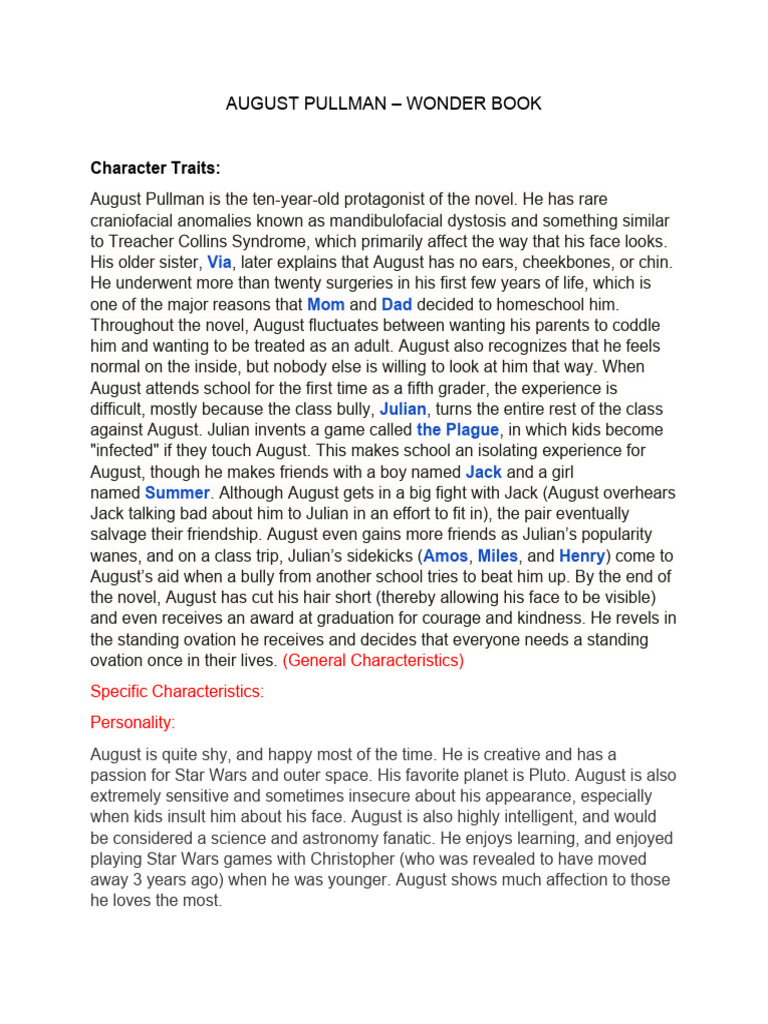 AUGUST PULLMAN – WONDER BOOK

Character Traits:

August Pullman is the ten-year-old protagonist of the novel. He has rare craniofacial anomalies known as mandibulofacial dystosis and something similar to Treacher Collins Syndrome, which primarily affect the way that his face looks. His older sister, Via, later explains that August has no ears, cheekbones, or chin. He underwent more than twenty surgeries in his first few years of life, which is one of the major reasons that Mom and Dad decided to homeschool him. Throughout the novel, August fluctuates between wanting his parents to coddle him and wanting to be treated as an adult. August also recognizes that he feels normal on the inside, but nobody else is willing to look at him that way. When August attends school for the first time as a fifth grader, the experience is difficult, mostly because the class bully, Julian, turns the entire rest of the class against August. Julian invents a game called the Plague, in which kids become "infected" if they touch August. This makes school an isolating experience for August, though he makes friends with a boy named Jack and a girl named Summer. Although August gets in a big fight with Jack (August overhears Jack talking bad about him to Julian in an effort to fit in), the pair eventually salvage their friendship. August even gains more friends as Julian's popularity wanes, and on a class trip, Julian's sidekicks (Amos, Miles, and Henry) come to August's aid when a bully from another school tries to beat him up. By the end of the novel, August has cut his hair short (thereby allowing his face to be visible) and even receives an award at graduation for courage and kindness. He revels in the standing ovation he receives and decides that everyone needs a standing ovation once in their lives. (General Characteristics)

Specific Characteristics:

Personality:

August is quite shy, and happy most of the time. He is creative and has a passion for Star Wars and outer space. His favorite planet is Pluto. August is also extremely sensitive and sometimes insecure about his appearance, especially when kids insult him about his face. August is also highly intelligent, and would be considered a science and astronomy fanatic. He enjoys learning, and enjoyed playing Star Wars games with Christopher (who was revealed to have moved away 3 years ago) when he was younger. August shows much affection to those he loves the most.